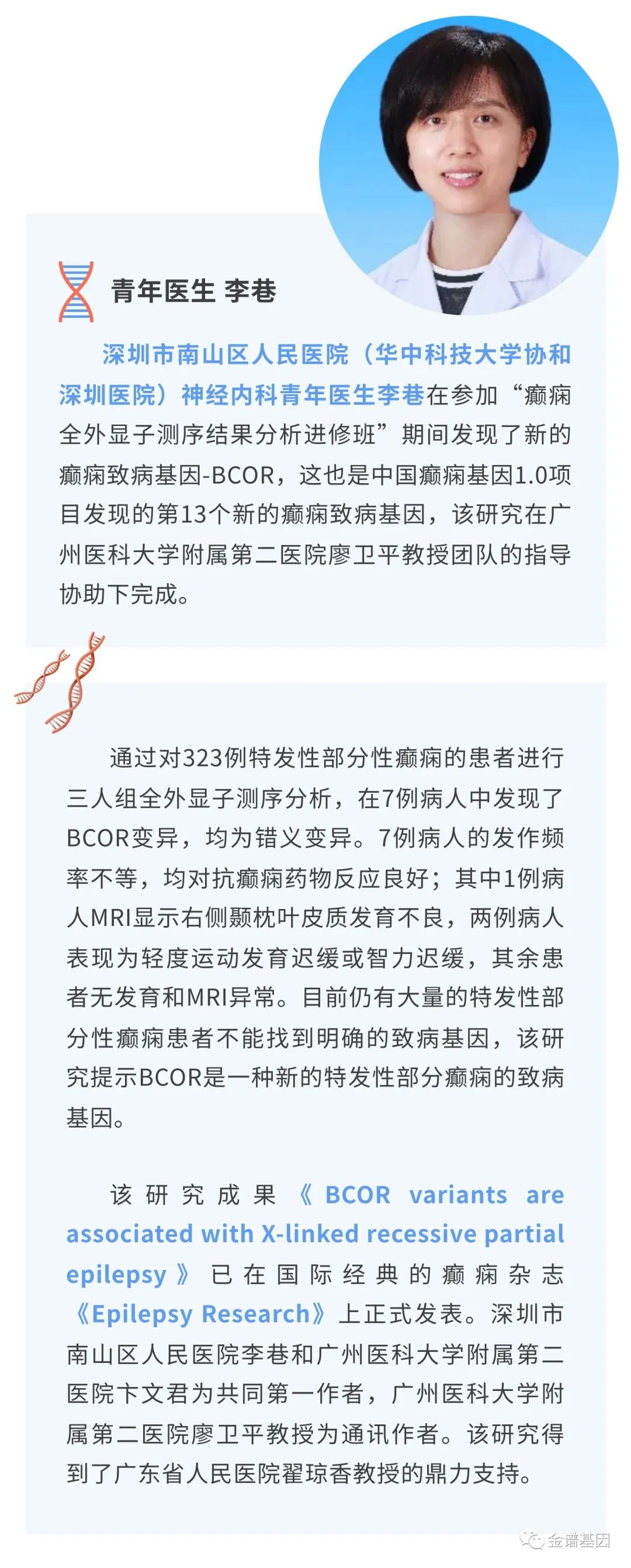 青年医生 李巷

深圳市南山区人民医院（华中科技大学协和深圳医院）神经内科青年医生李巷在参加“癫痫全外显子测序结果分析进修班”期间发现了新的癫痫致病基因-BCOR，这也是中国癫痫基因1.0项目发现的第13个新的癫痫致病基因，该研究在广州医科大学附属第二医院廖卫平教授团队的指导协助下完成。

通过对323例特发性部分性癫痫的患者进行三人组全外显子测序分析，在7例病人中发现了BCOR变异，均为错义变异。7例病人的发作频率不等，均对抗癫痫药物反应良好；其中1例病人MRI显示右侧颞枕叶皮质发育不良，两例病人表现为轻度运动发育迟缓或智力迟缓，其余患者无发育和MRI异常。目前仍有大量的特发性部分性癫痫患者不能找到明确的致病基因，该研究提示BCOR是一种新的特发性部分癫痫的致病基因。

该研究成果《BCOR variants are associated with X-linked recessive partial epilepsy》已在国际经典的癫痫杂志《Epilepsy Research》上正式发表。深圳市南山区人民医院李巷和广州医科大学附属第二医院卞文君为共同第一作者，广州医科大学附属第二医院廖卫平教授为通讯作者。该研究得到了广东省人民医院翟琼香教授的鼎力支持。

金谱基因